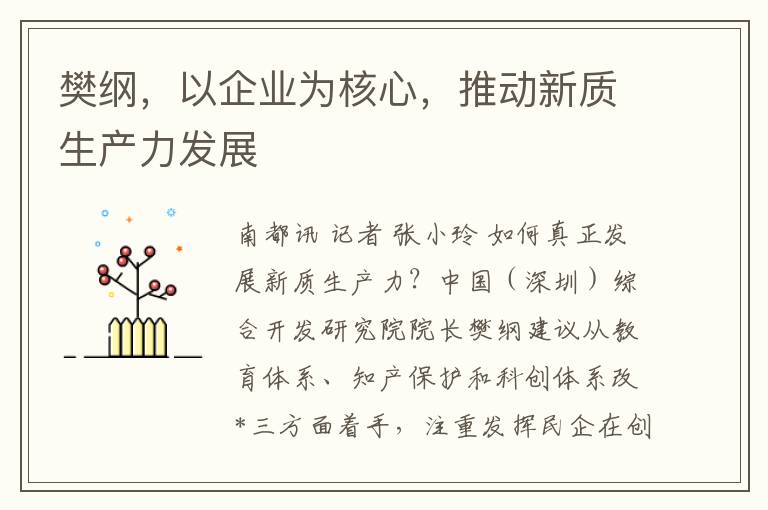 樊纲，以企业为核心，推动新质生产力发展

南都讯 记者 张小玲 如何真正发展新质生产力？中国（深圳）综合开发研究院院长樊纲建议从教育体系、知产保护和科创体系改*三方面着手，注重发挥民企在创